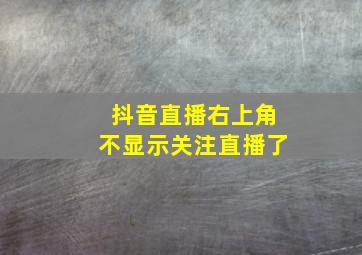 抖音直播右上角
不显示关注直播了